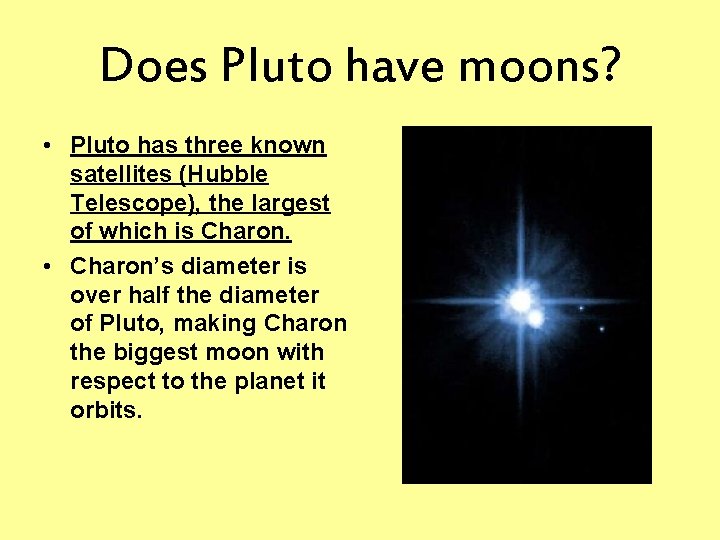 Does Pluto have moons?

• Pluto has three known satellites (Hubble Telescope), the largest of which is Charon.

• Charon's diameter is over half the diameter of Pluto, making Charon the biggest moon with respect to the planet it orbits.